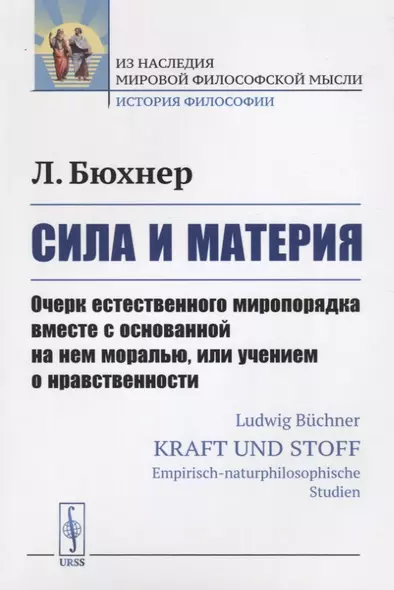 ИЗ НАСЛЕДИЯ
МИРОВОЙ ФИЛОСОФСКОЙ МЫСЛИ
ИСТОРИЯ ФИЛОСОФИИ

Л. Бюхнер

СИЛА И МАТЕРИЯ

Очерк естественного миропорядка вместе с основанной на нем моралью, или учением о нравственности

Ludwig Büchner
KRAFT UND STOFF
Empirisch-naturphilosophische Studien

URSS